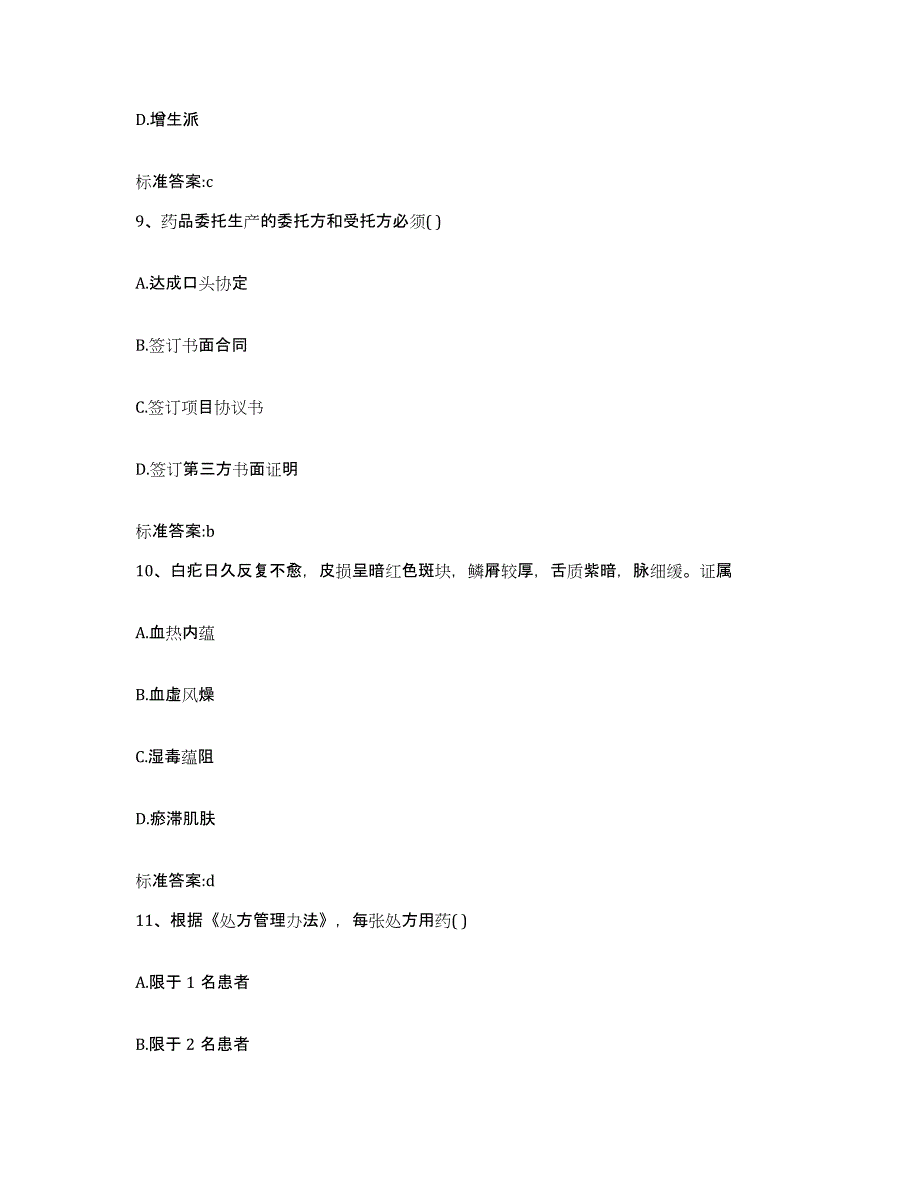 D.增生派

标准答案:c

9、药品委托生产的委托方和受托方必须( )

A.达成口头协定

B.签订书面合同

C.签订项目协议书

D.签订第三方书面证明

标准答案:b

10、白疕日久反复不愈，皮损呈暗红色斑块，鳞屑较厚，舌质紫暗，脉细缓。证属

A.血热内蕴

B.血虚风燥

C.湿毒蕴阻

D.瘀滞肌肤

标准答案:d

11、根据《处方管理办法》，每张处方用药( )

A.限于 1 名患者

B.限于 2 名患者